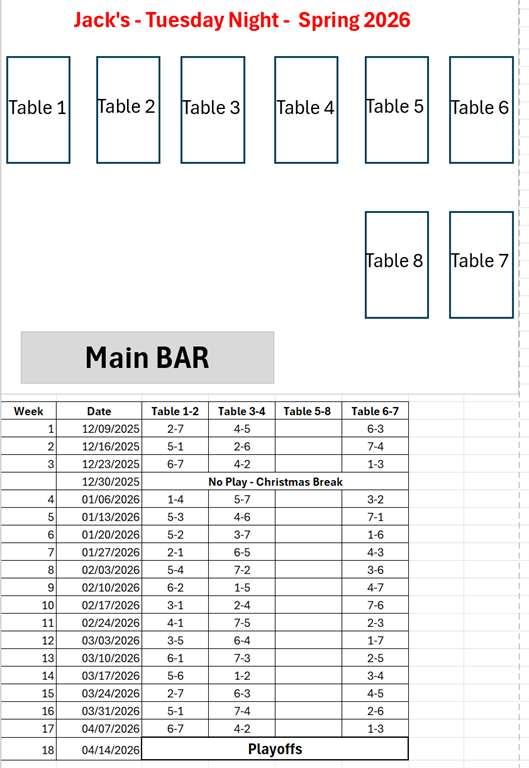 Jack's - Tuesday Night - Spring 2026

Table 1
Table 2
Table 3
Table 4
Table 5
Table 6
Table 8
Table 7

Main BAR

| Week | Date | Table 1-2 | Table 3-4 | Table 5-8 | Table 6-7 |
|---|---|---|---|---|---|
| 1 | 12/09/2025 | 2-7 | 4-5 | | 6-3 |
| 2 | 12/16/2025 | 5-1 | 2-6 | | 7-4 |
| 3 | 12/23/2025 | 6-7 | 4-2 | | 1-3 |
| | 12/30/2025 | No Play - Christmas Break | | | |
| 4 | 01/06/2026 | 1-4 | 5-7 | | 3-2 |
| 5 | 01/13/2026 | 5-3 | 4-6 | | 7-1 |
| 6 | 01/20/2026 | 5-2 | 3-7 | | 1-6 |
| 7 | 01/27/2026 | 2-1 | 6-5 | | 4-3 |
| 8 | 02/03/2026 | 5-4 | 7-2 | | 3-6 |
| 9 | 02/10/2026 | 6-2 | 1-5 | | 4-7 |
| 10 | 02/17/2026 | 3-1 | 2-4 | | 7-6 |
| 11 | 02/24/2026 | 4-1 | 7-5 | | 2-3 |
| 12 | 03/03/2026 | 3-5 | 6-4 | | 1-7 |
| 13 | 03/10/2026 | 6-1 | 7-3 | | 2-5 |
| 14 | 03/17/2026 | 5-6 | 1-2 | | 3-4 |
| 15 | 03/24/2026 | 2-7 | 6-3 | | 4-5 |
| 16 | 03/31/2026 | 5-1 | 7-4 | | 2-6 |
| 17 | 04/07/2026 | 6-7 | 4-2 | | 1-3 |
| 18 | 04/14/2026 | Playoffs | | | |